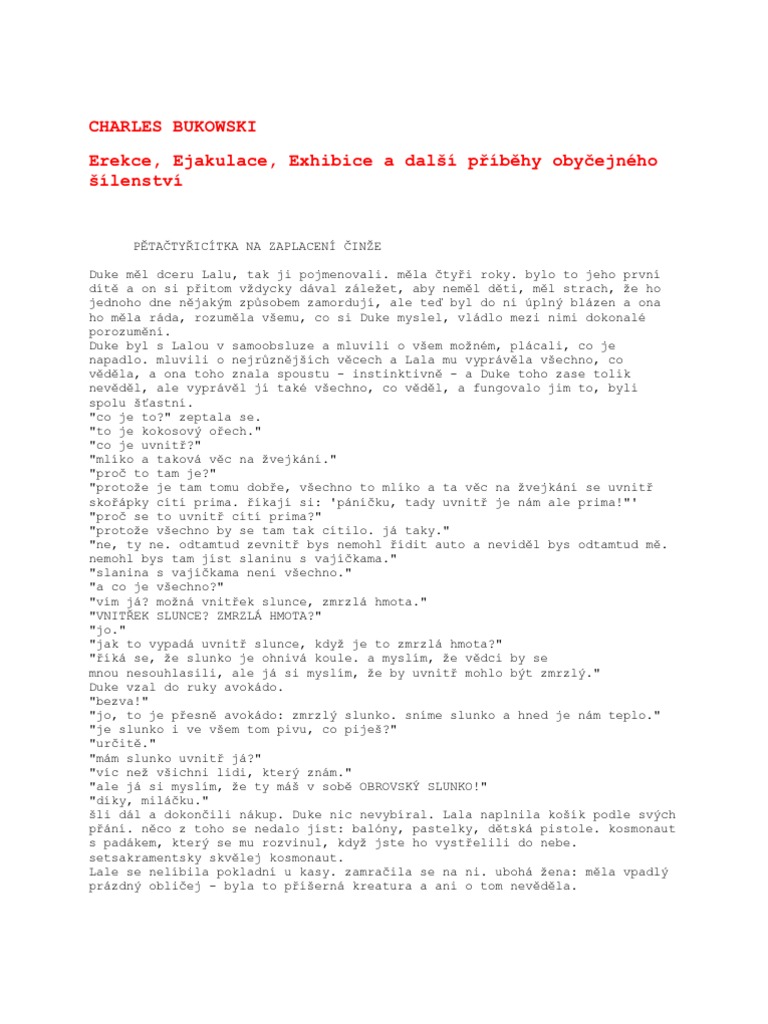 CHARLES BUKOWSKI

Erekce, Ejakulace, Exhibice a další příběhy obyčejného šílenství

PĚTAČTYŘICÍTKA NA ZAPLACENÍ ČINŽE

Duke měl dceru Lalu, tak ji pojmenovali. měla čtyři roky. bylo to jeho první dítě a on si přitom vždycky dával záležet, aby neměl děti, měl strach, že ho jednoho dne nějakým způsobem zamordují, ale teď byl do ní úplný blázen a ona ho měla ráda, rozuměla všemu, co si Duke myslel, vládlo mezi nimi dokonalé porozumění.
Duke byl s Lalou v samoobsluze a mluvili o všem možném, plácali, co je napadlo. mluvili o nejrůznějších věcech a Lala mu vyprávěla všechno, co věděla, a ona toho znala spoustu - instinktivně - a Duke toho zase tolik nevěděl, ale vyprávěl jí také všechno, co věděl, a fungovalo jim to, byli spolu šťastní.
"co je to?" zeptala se.
"to je kokosový ořech."
"co je uvnitř?"
"mlíko a taková věc na žvejkání."
"proč to tam je?"
"protože je tam tomu dobře, všechno to mlíko a ta věc na žvejkání se uvnitř skořápky cítí prima. říkají si: 'páníčku, tady uvnitř je nám ale prima!"'
"proč se to uvnitř cítí prima?"
"protože všechno by se tam tak cítilo. já taky."
"ne, ty ne. odtamtud zevnitř bys nemohl řídit auto a neviděl bys odtamtud mě. nemohl bys tam jíst slaninu s vajíčkama."
"slanina s vajíčkama není všechno."
"a co je všechno?"
"vím já? možná vnitřek slunce, zmrzlá hmota."
"VNITŘEK SLUNCE? ZMRZLÁ HMOTA?"
"jo."
"jak to vypadá uvnitř slunce, když je to zmrzlá hmota?"
"říká se, že slunko je ohnivá koule. a myslím, že vědci by se mnou nesouhlasili, ale já si myslím, že by uvnitř mohlo být zmrzlý."
Duke vzal do ruky avokádo.
"bezva!"
"jo, to je přesně avokádo: zmrzlý slunko. sníme slunko a hned je nám teplo."
"je slunko i ve všem tom pivu, co piješ?"
"určitě."
"mám slunko uvnitř já?"
"víc než všichni lidi, který znám."
"ale já si myslím, že ty máš v sobě OBROVSKÝ SLUNKO!"
"díky, miláčku."
šli dál a dokončili nákup. Duke nic nevybíral. Lala naplnila košík podle svých přání. něco z toho se nedalo jíst: balóny, pastelky, dětská pistole. kosmonaut s padákem, který se mu rozvinul, když jste ho vystřelili do nebe. setsakramentsky skvělej kosmonaut.
Lale se nelíbila pokladní u kasy. zamračila se na ni. ubohá žena: měla vpadlý prázdný obličej - byla to příšerná kreatura a ani o tom nevěděla.